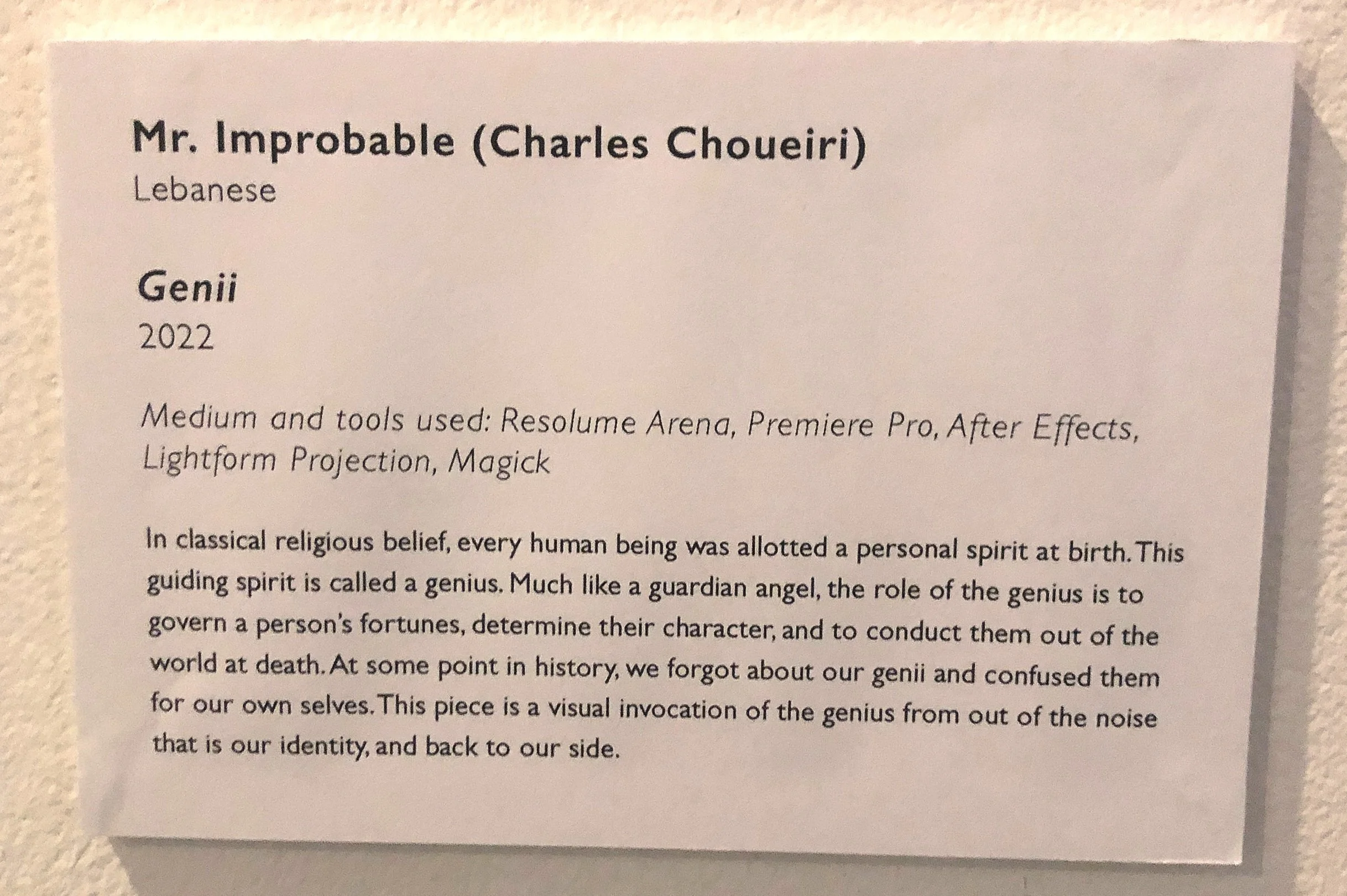 Mr. Improbable (Charles Choueiri)
Lebanese

Genii
2022

Medium and tools used: Resolume Arena, Premiere Pro, After Effects, Lightform Projection, Magick

In classical religious belief, every human being was allotted a personal spirit at birth. This guiding spirit is called a genius. Much like a guardian angel, the role of the genius is to govern a person's fortunes, determine their character, and to conduct them out of the world at death. At some point in history, we forgot about our genii and confused them for our own selves. This piece is a visual invocation of the genius from out of the noise that is our identity, and back to our side.